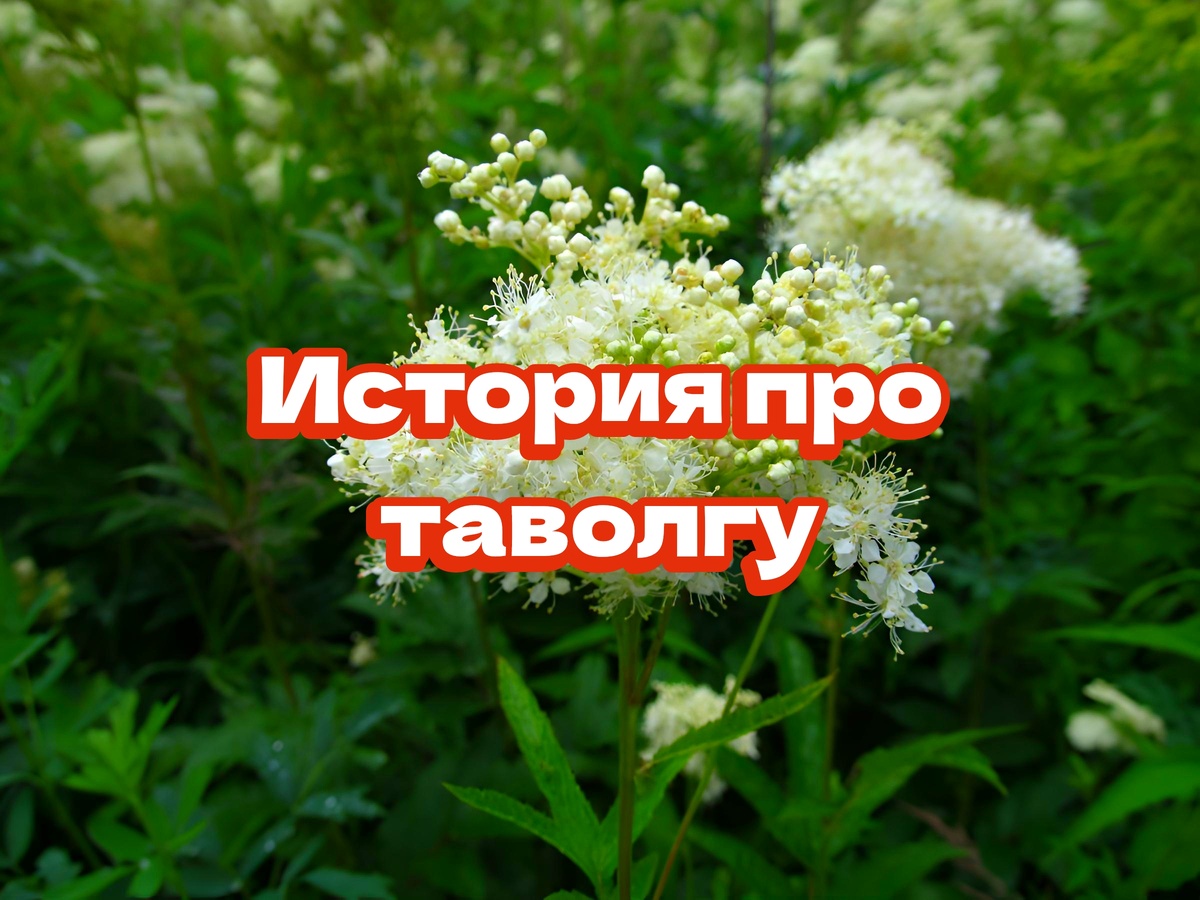 История про таволгу